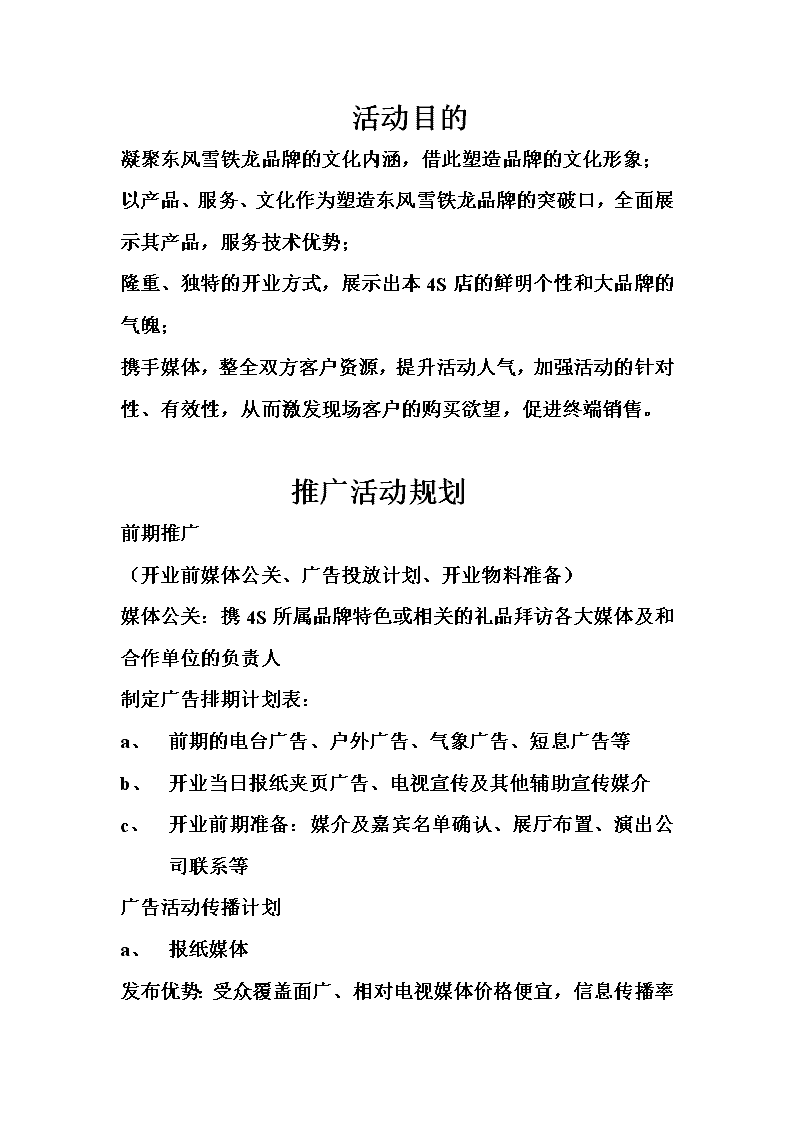 活动目的

凝聚东风雪铁龙品牌的文化内涵，借此塑造品牌的文化形象；

以产品、服务、文化作为塑造东风雪铁龙品牌的突破口，全面展示其产品，服务技术优势；

隆重、独特的开业方式，展示出本 4S 店的鲜明个性和大品牌的气魄；

携手媒体，整全双方客户资源，提升活动人气，加强活动的针对性、有效性，从而激发现场客户的购买欲望，促进终端销售。

推广活动规划

前期推广

（开业前媒体公关、广告投放计划、开业物料准备）

媒体公关：携 4S 所属品牌特色或相关的礼品拜访各大媒体及和合作单位的负责人

制定广告排期计划表：

a、 前期的电台广告、户外广告、气象广告、短息广告等

b、 开业当日报纸夹页广告、电视宣传及其他辅助宣传媒介

c、 开业前期准备：媒介及嘉宾名单确认、展厅布置、演出公司联系等

广告活动传播计划

a、 报纸媒体

发布优势: 受众覆盖面广、相对电视媒体价格便宜，信息传播率